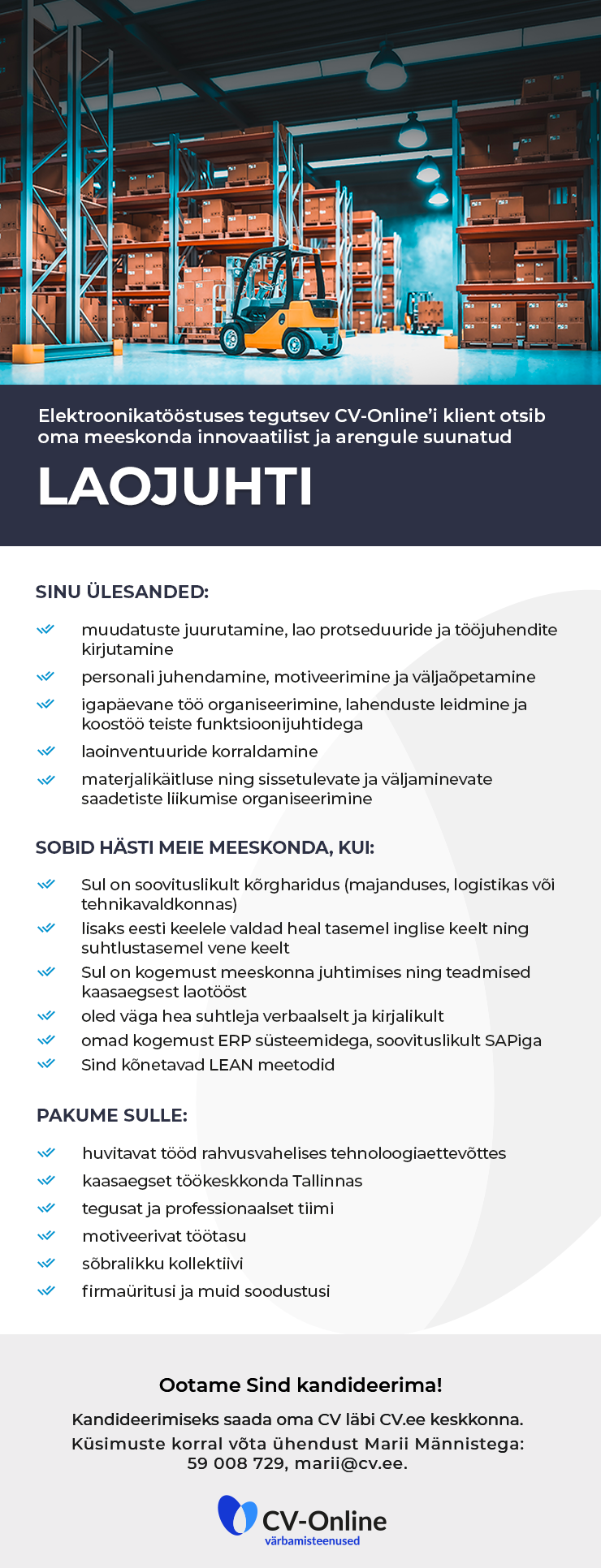 Elektroonikatööstuses tegutsev CV-Online'i klient otsib oma meeskonda innovaatilist ja arengule suunatud

LAOJUHTI

SINU ÜLESANDED:

muudatuste juurutamine, lao protseduuride ja tööjuhendite kirjutamine

personali juhendamine, motiveerimine ja väljaõpetamine

igapäevane töö organiseerimine, lahenduste leidmine ja koostöö teiste funktsioonijuhtidega

laoinventuuride korraldamine

materjalikäitluse ning sissetulevate ja väljaminevate saadetiste liikumise organiseerimine

SOBID HÄSTI MEIE MEESKONDA, KUI:

Sul on soovituslikult kõrgharidus (majanduses, logistikas või tehnikavaldkonnas)

lisaks eesti keelele valdad heal tasemel inglise keelt ning suhtlustasemel vene keelt

Sul on kogemust meeskonna juhtimises ning teadmised kaasaegsest laotööst

oled väga hea suhtleja verbaalselt ja kirjalikult

omad kogemust ERP süsteemidega, soovituslikult SAPiga

Sind kõnetavad LEAN meetodid

PAKUME SULLE:

huvitavat tööd rahvusvahelises tehnoloogiaettevõttes

kaasaegset töökeskkonda Tallinnas

tegusat ja professionaalset tiimi

motiveerivat töötasu

sõbralikku kollektiivi

firmaüritusi ja muid soodustusi

Ootame Sind kandideerima!

Kandideerimiseks saada oma CV läbi CV.ee keskkonna.
Küsimuste korral võta ühendust Marii Männistega:
59 008 729, marii@cv.ee.

CV-Online
värbamisteenused